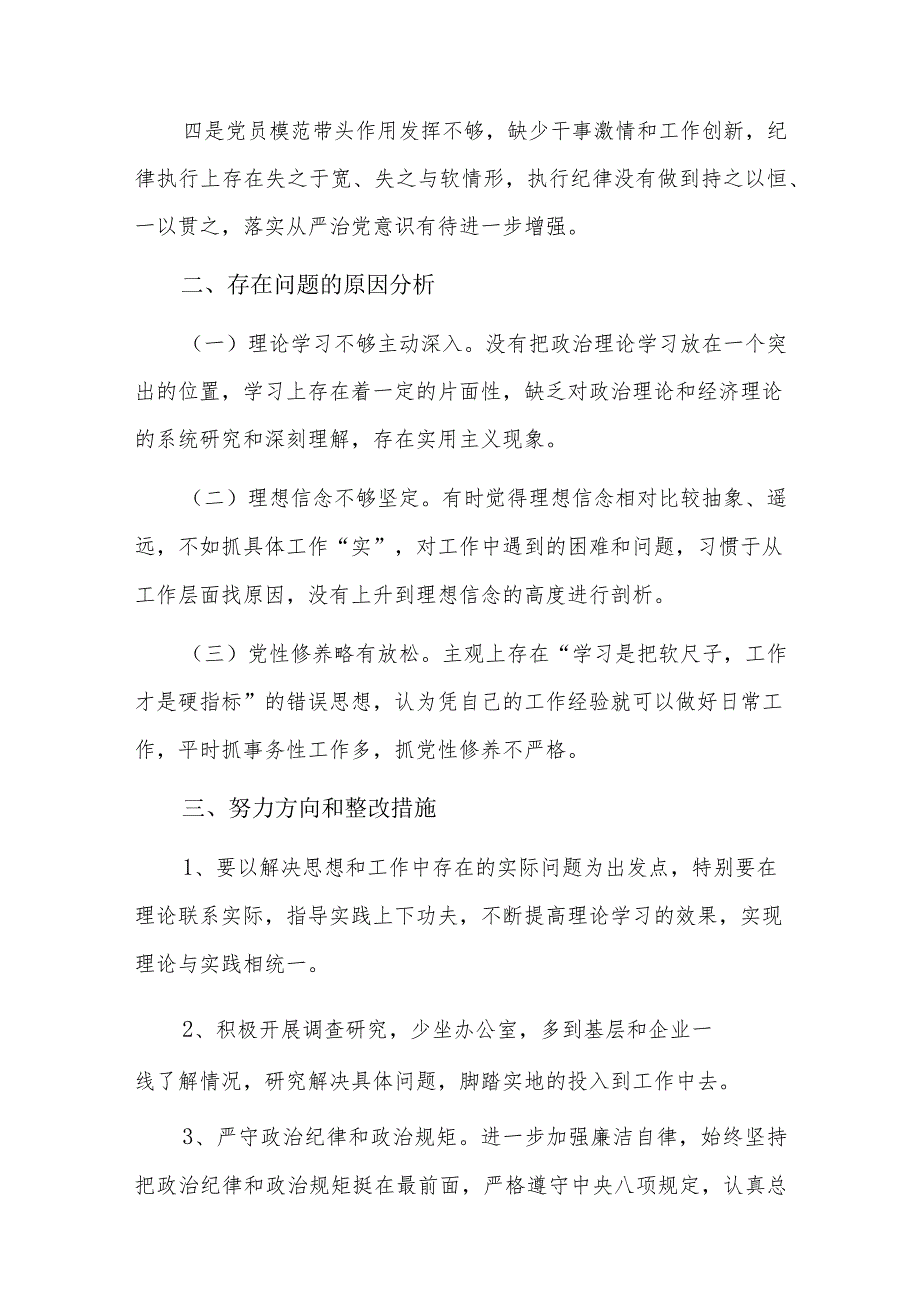 四是党员模范带头作用发挥不够，缺少干事激情和工作创新，纪律执行上存在失之于宽、失之与软情形，执行纪律没有做到持之以恒、一以贯之，落实从严治党意识有待进一步增强。

二、存在问题的原因分析

（一）理论学习不够主动深入。没有把政治理论学习放在一个突出的位置，学习上存在着一定的片面性，缺乏对政治理论和经济理论的系统研究和深刻理解，存在实用主义现象。

（二）理想信念不够坚定。有时觉得理想信念相对比较抽象、遥远，不如抓具体工作“实”，对工作中遇到的困难和问题，习惯于从工作层面找原因，没有上升到理想信念的高度进行剖析。

（三）党性修养略有放松。主观上存在“学习是把软尺子，工作才是硬指标”的错误思想，认为凭自己的工作经验就可以做好日常工作，平时抓事务性工作多，抓党性修养不严格。

三、努力方向和整改措施

1、要以解决思想和工作中存在的实际问题为出发点，特别要在理论联系实际，指导实践上下功夫，不断提高理论学习的效果，实现理论与实践相统一。

2、积极开展调查研究，少坐办公室，多到基层和企业一线了解情况，研究解决具体问题，脚踏实地的投入到工作中去。

3、严守政治纪律和政治规矩。进一步加强廉洁自律，始终坚持把政治纪律和政治规矩挺在最前面，严格遵守中央八项规定，认真总